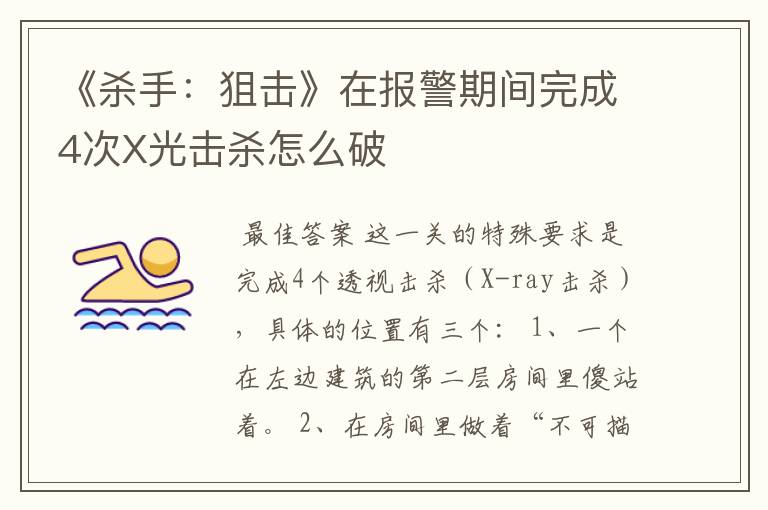 《杀手：狙击》在报警期间完成4次X光击杀怎么破

最佳答案 这一关的特殊要求是完成4个透视击杀（X-ray击杀），具体的位置有三个：1、一个在左边建筑的第二层房间里傻站着。2、在房间里做着“不可描